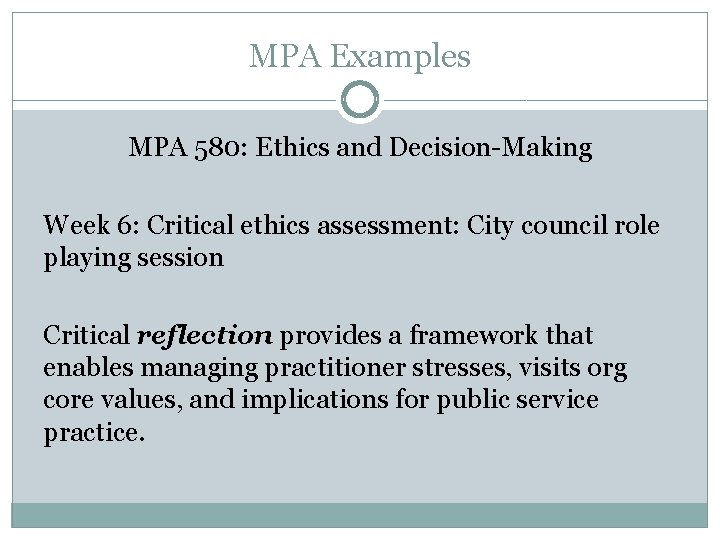 MPA Examples

MPA 580: Ethics and Decision-Making

Week 6: Critical ethics assessment: City council role playing session

Critical reflection provides a framework that enables managing practitioner stresses, visits org core values, and implications for public service practice.